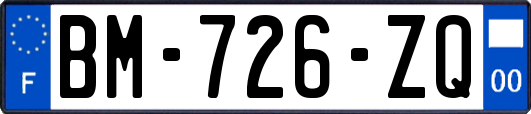 F

BM-726-ZQ

00